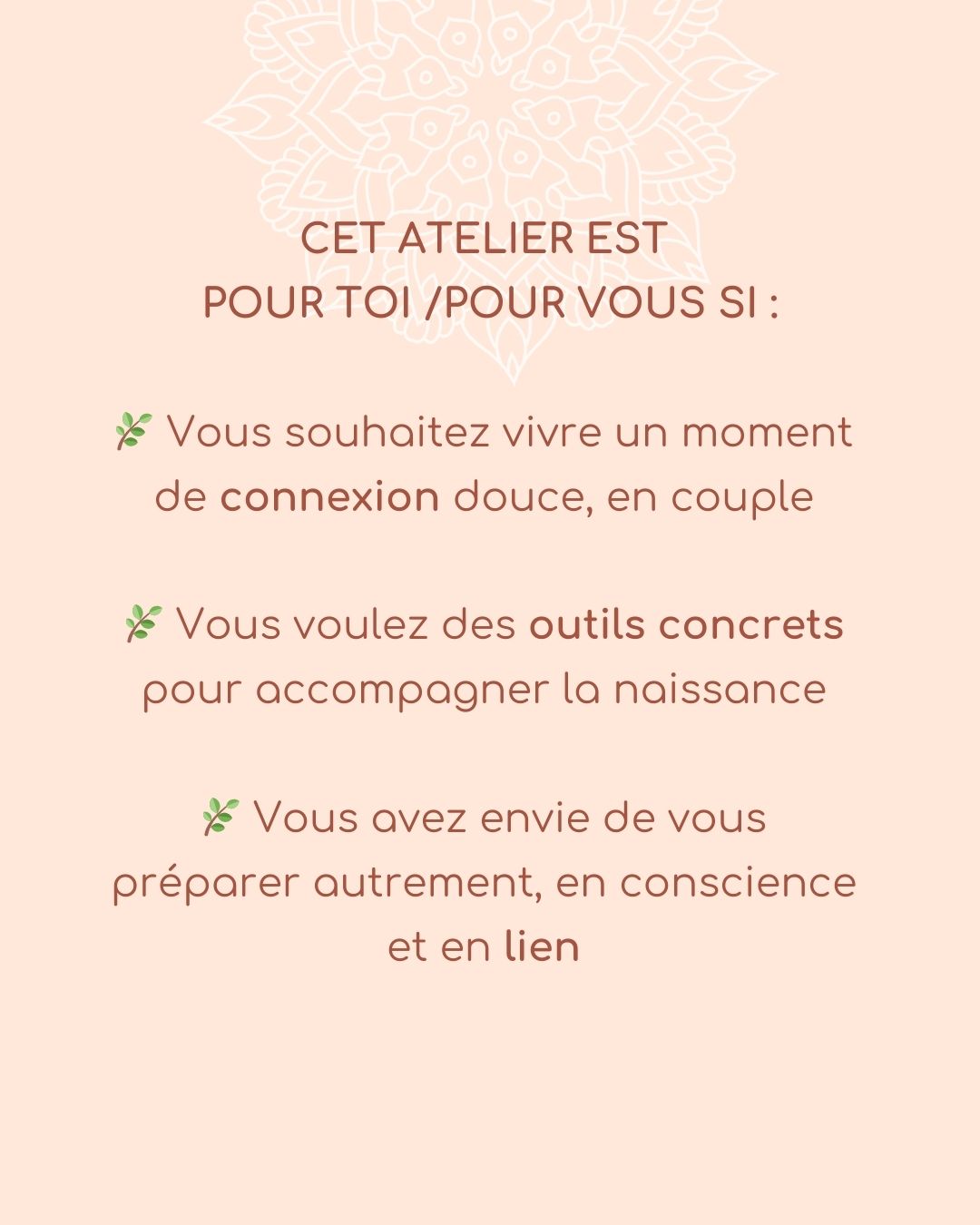 CET ATELIER EST
POUR TOI /POUR VOUS SI :

🌿 Vous souhaitez vivre un moment de connexion douce, en couple

🌿 Vous voulez des outils concrets pour accompagner la naissance

🌿 Vous avez envie de vous préparer autrement, en conscience et en lien